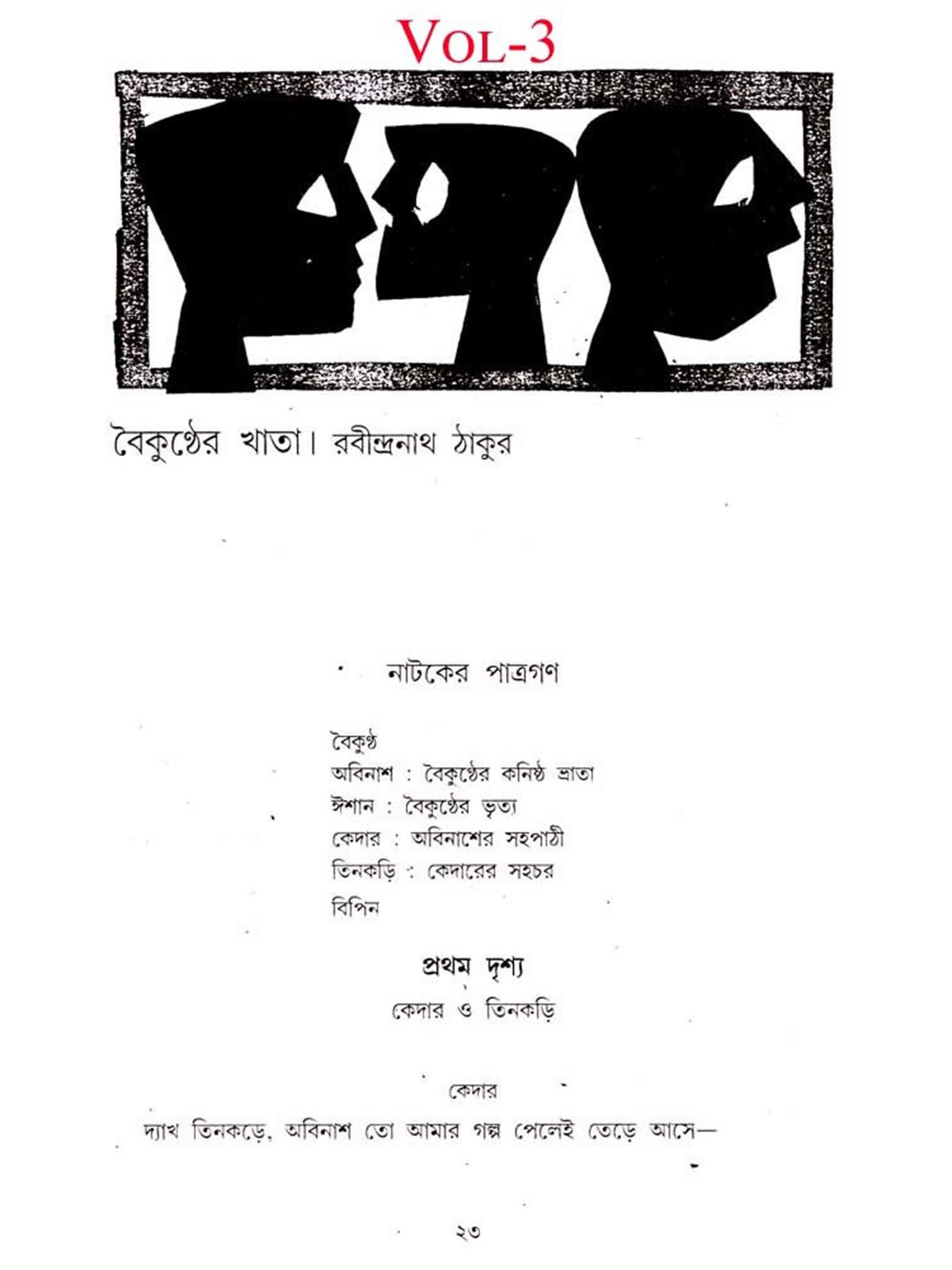 VOL-3

বৈকুণ্ঠের খাতা। রবীন্দ্রনাথ ঠাকুর

নাটকের পাত্রগণ

বৈকুণ্ঠ
অবিনাশ : বৈকুণ্ঠের কনিষ্ঠ ভ্রাতা
ঈশান : বৈকুণ্ঠের ভৃত্য
কেদার : অবিনাশের সহপাঠী
তিনকড়ি : কেদারের সহচর
বিপিন

প্রথম দৃশ্য

কেদার ও তিনকড়ি

কেদার

দ্যাখ তিনকড়ে, অবিনাশ তো আমার গল্প পেলেই তেড়ে আসে—

২৩